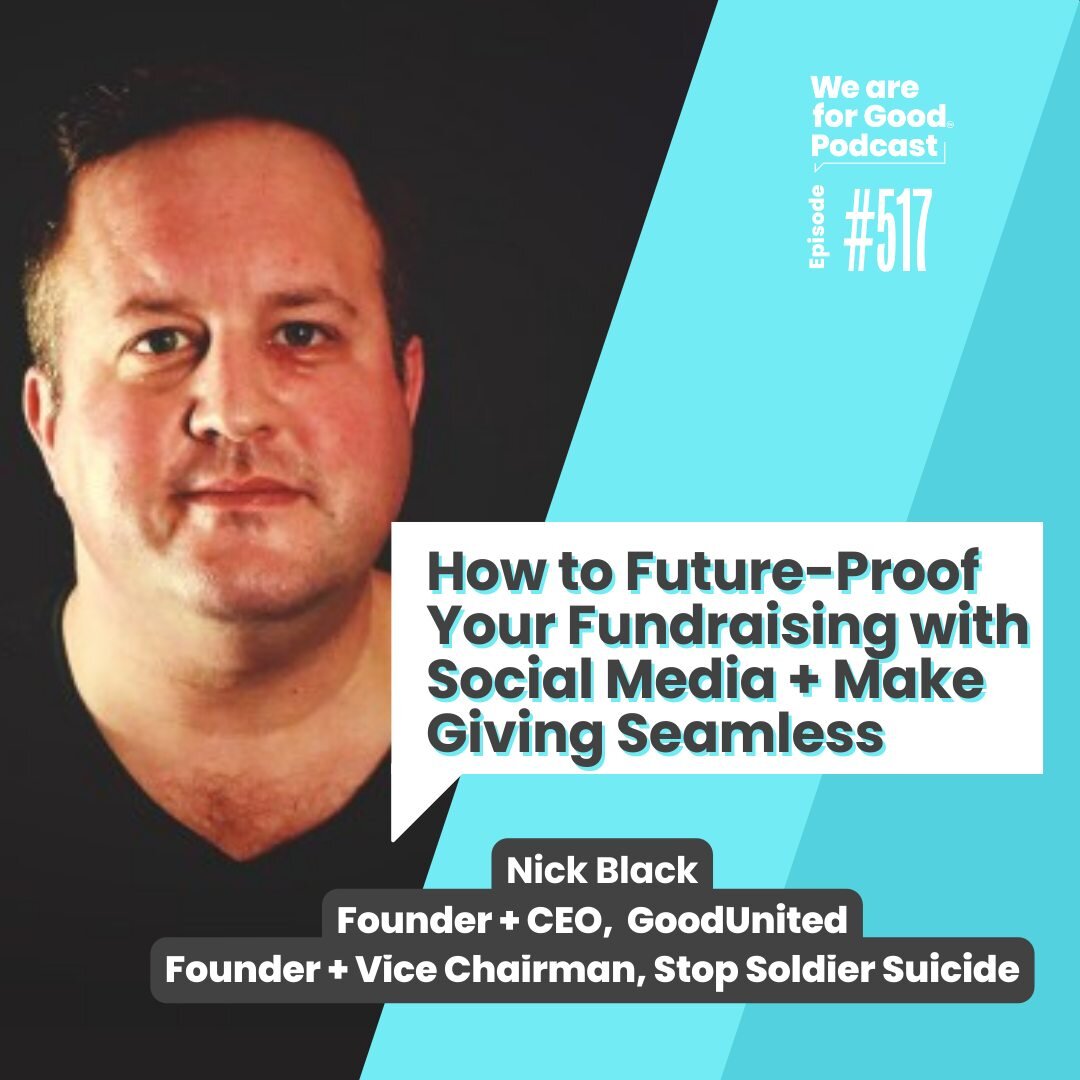 We are for Good® Podcast

Episode #517

How to Future-Proof Your Fundraising with Social Media + Make Giving Seamless

Nick Black
Founder + CEO, GoodUnited
Founder + Vice Chairman, Stop Soldier Suicide